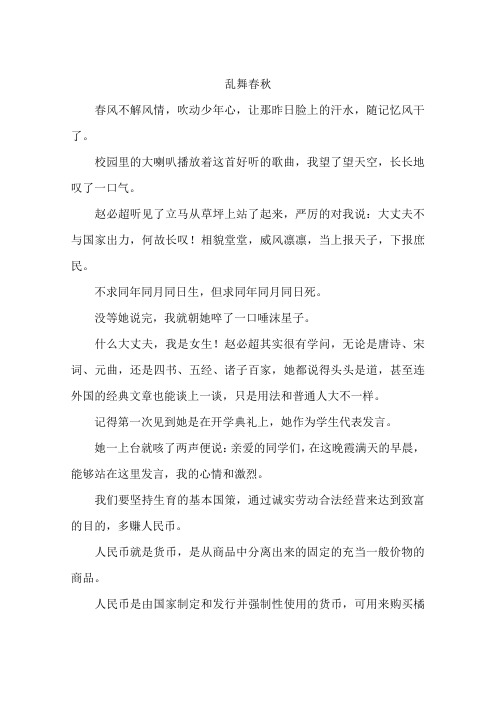 乱舞春秋

春风不解风情，吹动少年心，让那昨日脸上的汗水，随记忆风干了。

校园里的大喇叭播放着这首好听的歌曲，我望了望天空，长长地叹了一口气。

赵必超听见了立马从草坪上站了起来，严厉的对我说：大丈夫不与国家出力，何故长叹！相貌堂堂，威风凛凛，当上报天子，下报庶民。

不求同年同月同日生，但求同年同月同日死。

没等她说完，我就朝她啐了一口唾沫星子。

什么大丈夫，我是女生！赵必超其实很有学问，无论是唐诗、宋词、元曲，还是四书、五经、诸子百家，她都说得头头是道，甚至连外国的经典文章也能谈上一谈，只是用法和普通人大不一样。

记得第一次见到她是在开学典礼上，她作为学生代表发言。

她一上台就咳了两声便说：亲爱的同学们，在这晚霞满天的早晨，能够站在这里发言，我的心情和激烈。

我们要坚持生育的基本国策，通过诚实劳动合法经营来达到致富的目的，多赚人民币。

人民币就是货币，是从商品中分离出来的固定的充当一般价物的商品。

人民币是由国家制定和发行并强制性使用的货币，可用来购买橘